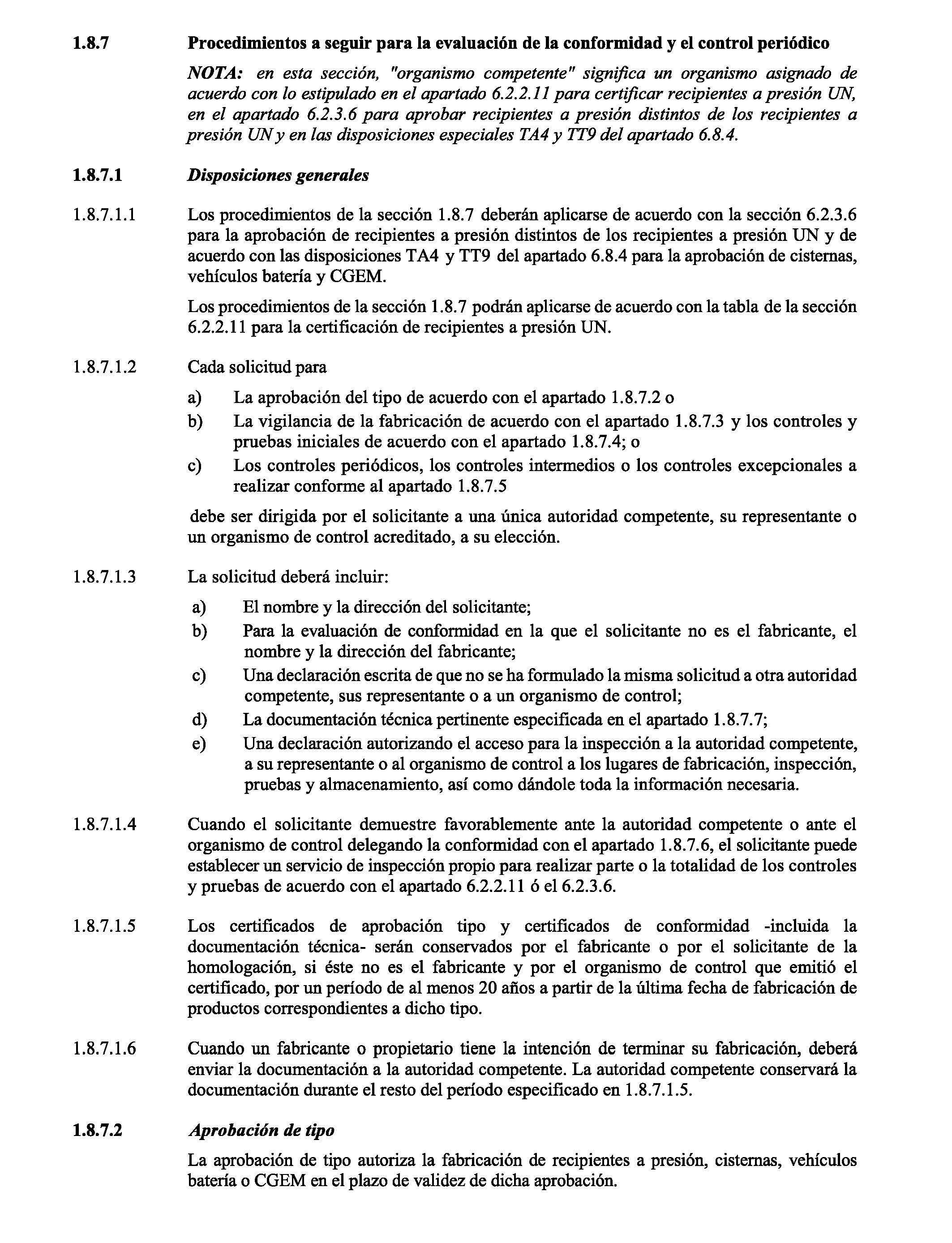 1.8.7 Procedimientos a seguir para la evaluación de la conformidad y el control periódico

NOTA: en esta sección, "organismo competente" significa un organismo asignado de acuerdo con lo estipulado en el apartado 6.2.2.11 para certificar recipientes a presión UN, en el apartado 6.2.3.6 para aprobar recipientes a presión distintos de los recipientes a presión UN y en las disposiciones especiales TA4 y TT9 del apartado 6.8.4.

1.8.7.1 Disposiciones generales

1.8.7.1.1 Los procedimientos de la sección 1.8.7 deberán aplicarse de acuerdo con la sección 6.2.3.6 para la aprobación de recipientes a presión distintos de los recipientes a presión UN y de acuerdo con las disposiciones TA4 y TT9 del apartado 6.8.4 para la aprobación de cisternas, vehículos batería y CGEM.

Los procedimientos de la sección 1.8.7 podrán aplicarse de acuerdo con la tabla de la sección 6.2.2.11 para la certificación de recipientes a presión UN.

1.8.7.1.2 Cada solicitud para

a) La aprobación del tipo de acuerdo con el apartado 1.8.7.2 o

b) La vigilancia de la fabricación de acuerdo con el apartado 1.8.7.3 y los controles y pruebas iniciales de acuerdo con el apartado 1.8.7.4; o

c) Los controles periódicos, los controles intermedios o los controles excepcionales a realizar conforme al apartado 1.8.7.5

debe ser dirigida por el solicitante a una única autoridad competente, su representante o un organismo de control acreditado, a su elección.

1.8.7.1.3 La solicitud deberá incluir:

a) El nombre y la dirección del solicitante;

b) Para la evaluación de conformidad en la que el solicitante no es el fabricante, el nombre y la dirección del fabricante;

c) Una declaración escrita de que no se ha formulado la misma solicitud a otra autoridad competente, sus representante o a un organismo de control;

d) La documentación técnica pertinente especificada en el apartado 1.8.7.7;

e) Una declaración autorizando el acceso para la inspección a la autoridad competente, a su representante o al organismo de control a los lugares de fabricación, inspección, pruebas y almacenamiento, así como dándole toda la información necesaria.

1.8.7.1.4 Cuando el solicitante demuestre favorablemente ante la autoridad competente o ante el organismo de control delegando la conformidad con el apartado 1.8.7.6, el solicitante puede establecer un servicio de inspección propio para realizar parte o la totalidad de los controles y pruebas de acuerdo con el apartado 6.2.2.11 ó el 6.2.3.6.

1.8.7.1.5 Los certificados de aprobación tipo y certificados de conformidad -incluida la documentación técnica- serán conservados por el fabricante o por el solicitante de la homologación, si éste no es el fabricante y por el organismo de control que emitió el certificado, por un período de al menos 20 años a partir de la última fecha de fabricación de productos correspondientes a dicho tipo.

1.8.7.1.6 Cuando un fabricante o propietario tiene la intención de terminar su fabricación, deberá enviar la documentación a la autoridad competente. La autoridad competente conservará la documentación durante el resto del período especificado en 1.8.7.1.5.

1.8.7.2 Aprobación de tipo

La aprobación de tipo autoriza la fabricación de recipientes a presión, cisternas, vehículos batería o CGEM en el plazo de validez de dicha aprobación.